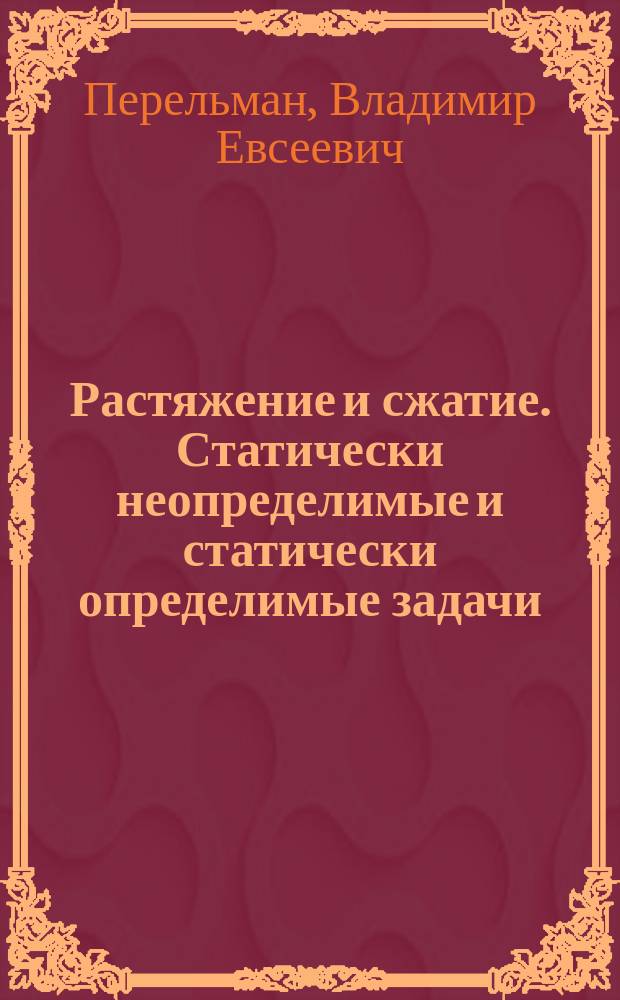 Перельман, Владимир Евсеевич

Растяжение и сжатие. Статически неопределимые и статически определимые задачи